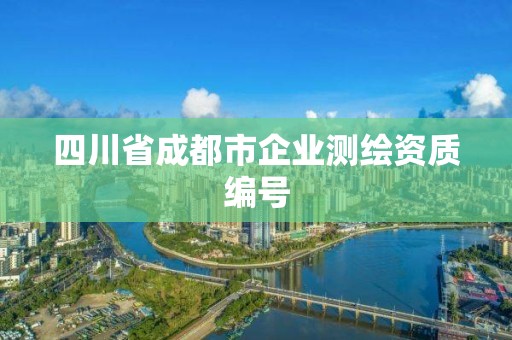 四川省成都市企业测绘资质编号